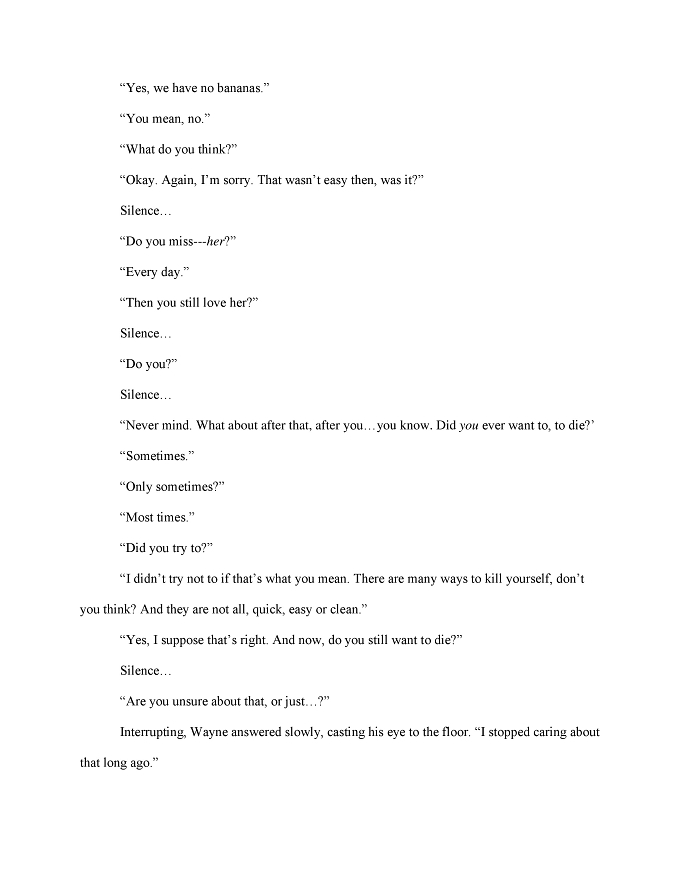 "Yes, we have no bananas."

"You mean, no."

"What do you think?"

"Okay. Again, I'm sorry. That wasn't easy then, was it?"

Silence…

"Do you miss---her?"

"Every day."

"Then you still love her?"

Silence…

"Do you?"

Silence…

"Never mind. What about after that, after you…you know. Did you ever want to, to die?'

"Sometimes."

"Only sometimes?"

"Most times."

"Did you try to?"

"I didn't try not to if that's what you mean. There are many ways to kill yourself, don't you think? And they are not all, quick, easy or clean."

"Yes, I suppose that's right. And now, do you still want to die?"

Silence…

"Are you unsure about that, or just…?"

Interrupting, Wayne answered slowly, casting his eye to the floor. "I stopped caring about that long ago."